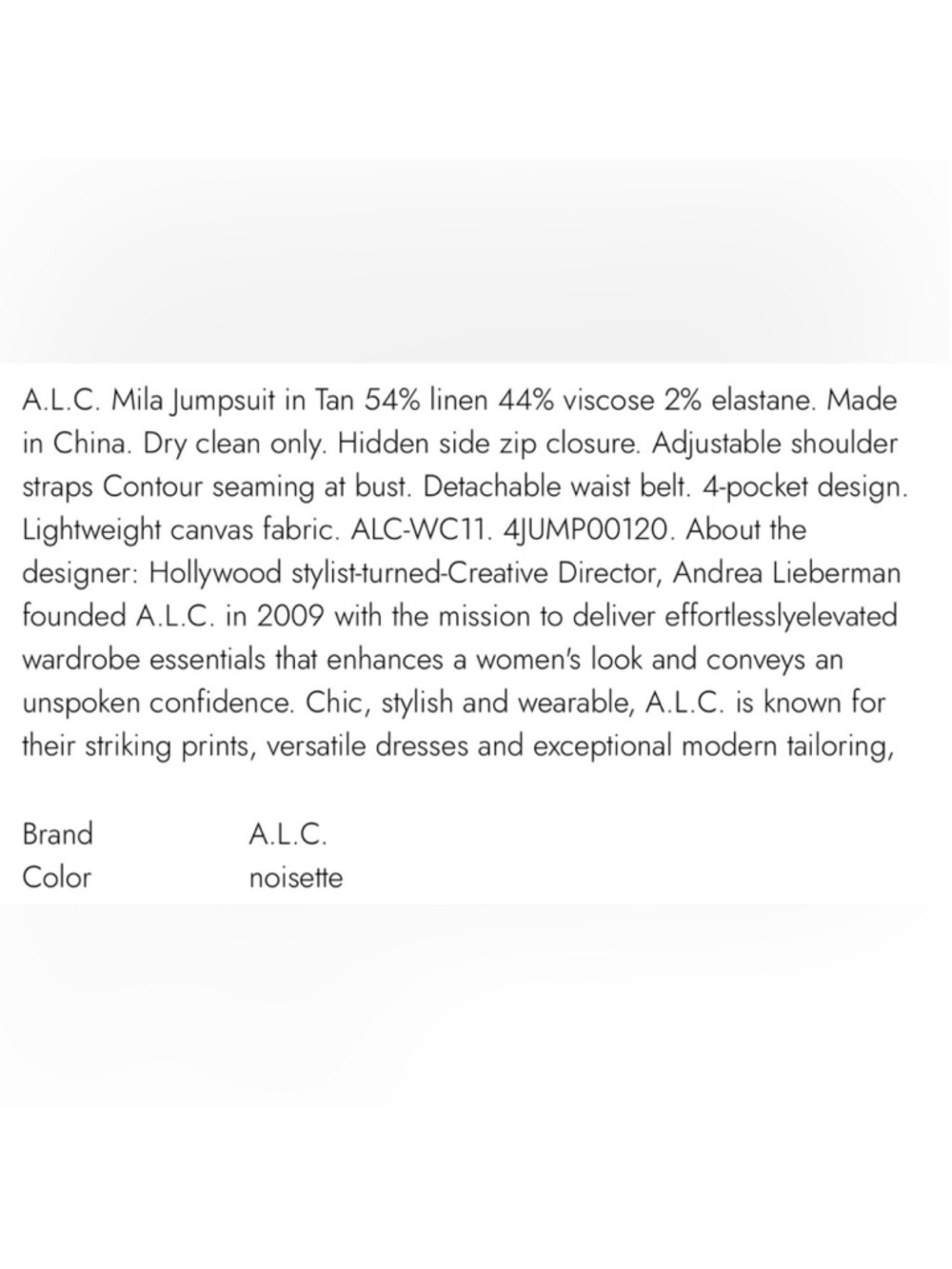 A.L.C. Mila Jumpsuit in Tan 54% linen 44% viscose 2% elastane. Made in China. Dry clean only. Hidden side zip closure. Adjustable shoulder straps Contour seaming at bust. Detachable waist belt. 4-pocket design. Lightweight canvas fabric. ALC-WC11. 4JUMP00120. About the designer: Hollywood stylist-turned-Creative Director, Andrea Lieberman founded A.L.C. in 2009 with the mission to deliver effortlesslyelevated wardrobe essentials that enhances a women's look and conveys an unspoken confidence. Chic, stylish and wearable, A.L.C. is known for their striking prints, versatile dresses and exceptional modern tailoring,

| Brand | A.L.C. |
|---|---|
| Color | noisette |